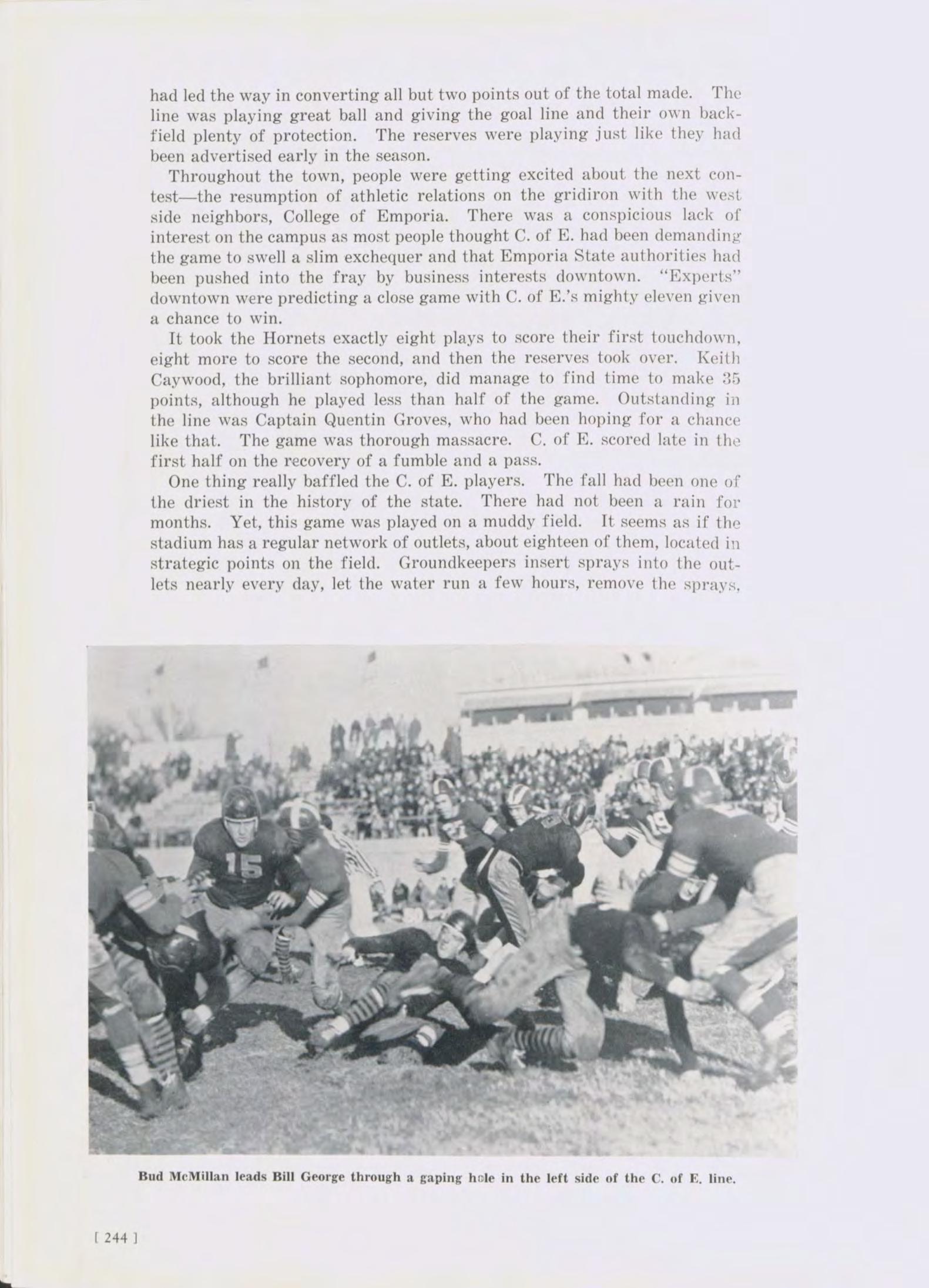 had led the way in converting all but two points out of the total made. The line was playing great ball and giving the goal line and their own backfield plenty of protection. The reserves were playing just like they had been advertised early in the season.

Throughout the town, people were getting excited about the next contest—the resumption of athletic relations on the gridiron with the west side neighbors, College of Emporia. There was a conspicious lack of interest on the campus as most people thought C. of E. had been demanding the game to swell a slim exchequer and that Emporia State authorities had been pushed into the fray by business interests downtown. "Experts" downtown were predicting a close game with C. of E.'s mighty eleven given a chance to win.

It took the Hornets exactly eight plays to score their first touchdown, eight more to score the second, and then the reserves took over. Keith Caywood, the brilliant sophomore, did manage to find time to make 35 points, although he played less than half of the game. Outstanding in the line was Captain Quentin Groves, who had been hoping for a chance like that. The game was thorough massacre. C. of E. scored late in the first half on the recovery of a fumble and a pass.

One thing really baffled the C. of E. players. The fall had been one of the driest in the history of the state. There had not been a rain for months. Yet, this game was played on a muddy field. It seems as if the stadium has a regular network of outlets, about eighteen of them, located in strategic points on the field. Groundkeepers insert sprays into the outlets nearly every day, let the water run a few hours, remove the sprays,

15

Bud McMillan leads Bill George through a gaping hole in the left side of the C. of E. line.

[ 244 ]